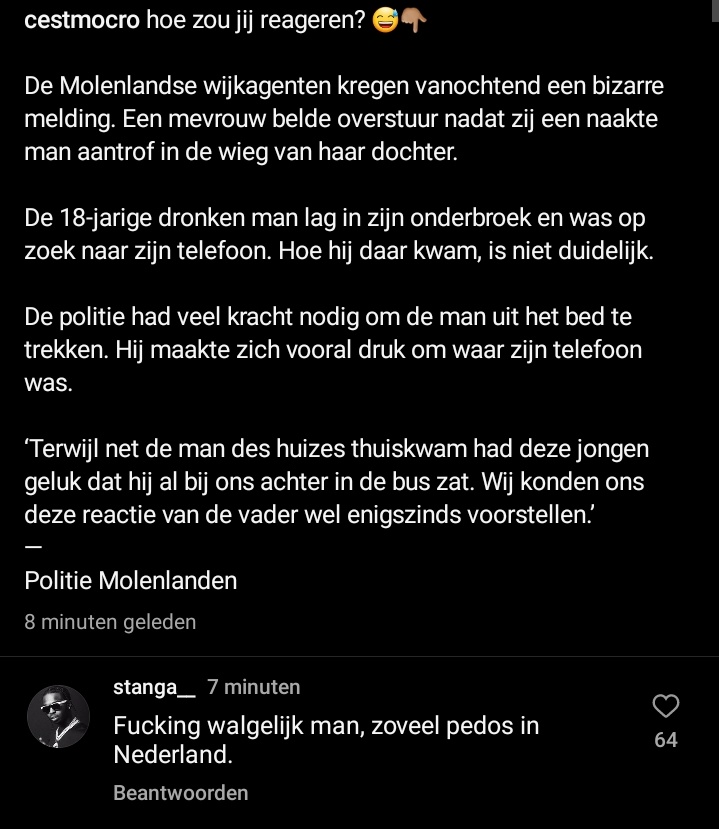 cestmocro hoe zou jij reageren? 😅👇🏽

De Molenlandse wijkagenten kregen vanochtend een bizarre melding. Een mevrouw belde overstuur nadat zij een naakte man aantrof in de wieg van haar dochter.

De 18-jarige dronken man lag in zijn onderbroek en was op zoek naar zijn telefoon. Hoe hij daar kwam, is niet duidelijk.

De politie had veel kracht nodig om de man uit het bed te trekken. Hij maakte zich vooral druk om waar zijn telefoon was.

'Terwijl net de man des huizes thuiskwam had deze jongen geluk dat hij al bij ons achter in de bus zat. Wij konden ons deze reactie van de vader wel enigszinds voorstellen.'
—
Politie Molenlanden

8 minuten geleden

stanga__ 7 minuten
Fucking walgelijk man, zoveel pedos in Nederland.
64
Beantwoorden